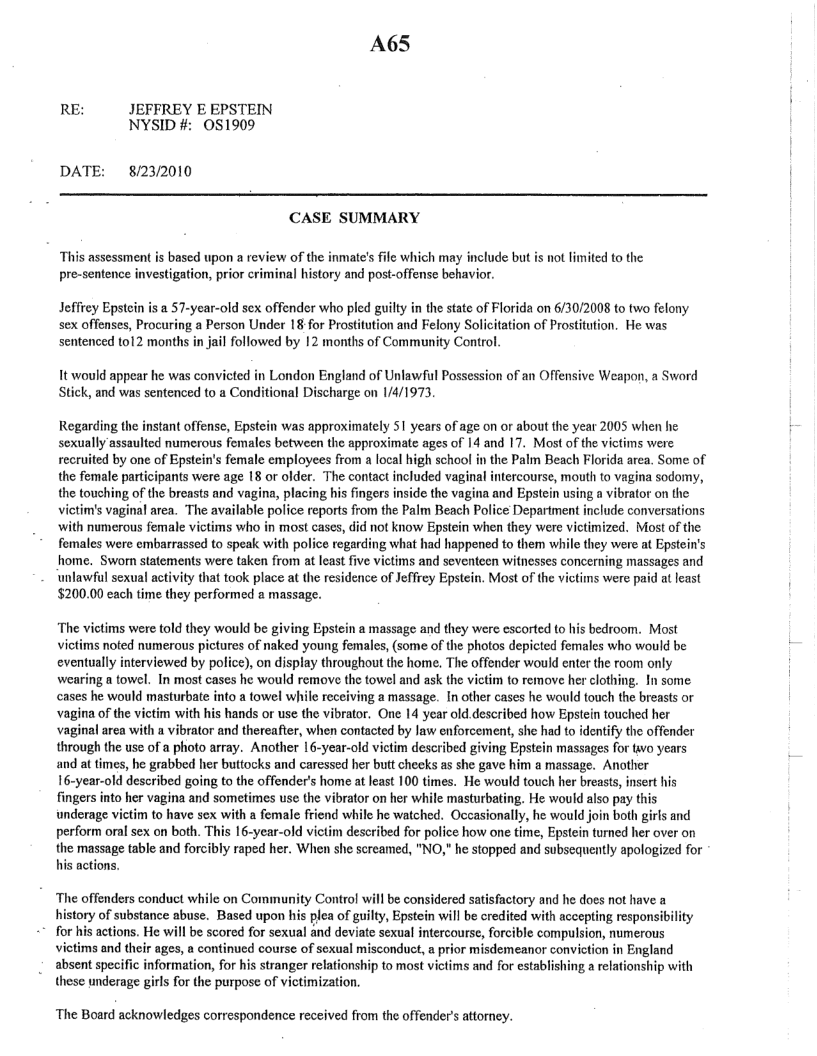 A65

RE: JEFFREY E EPSTEIN
NYSID #: OS1909

DATE: 8/23/2010

CASE SUMMARY

This assessment is based upon a review of the inmate's file which may include but is not limited to the pre-sentence investigation, prior criminal history and post-offense behavior.

Jeffrey Epstein is a 57-year-old sex offender who pled guilty in the state of Florida on 6/30/2008 to two felony sex offenses, Procuring a Person Under 18 for Prostitution and Felony Solicitation of Prostitution. He was sentenced to12 months in jail followed by 12 months of Community Control.

It would appear he was convicted in London England of Unlawful Possession of an Offensive Weapon, a Sword Stick, and was sentenced to a Conditional Discharge on 1/4/1973.

Regarding the instant offense, Epstein was approximately 51 years of age on or about the year 2005 when he sexually assaulted numerous females between the approximate ages of 14 and 17. Most of the victims were recruited by one of Epstein's female employees from a local high school in the Palm Beach Florida area. Some of the female participants were age 18 or older. The contact included vaginal intercourse, mouth to vagina sodomy, the touching of the breasts and vagina, placing his fingers inside the vagina and Epstein using a vibrator on the victim's vaginal area. The available police reports from the Palm Beach Police Department include conversations with numerous female victims who in most cases, did not know Epstein when they were victimized. Most of the females were embarrassed to speak with police regarding what had happened to them while they were at Epstein's home. Sworn statements were taken from at least five victims and seventeen witnesses concerning massages and unlawful sexual activity that took place at the residence of Jeffrey Epstein. Most of the victims were paid at least $200.00 each time they performed a massage.

The victims were told they would be giving Epstein a massage and they were escorted to his bedroom. Most victims noted numerous pictures of naked young females, (some of the photos depicted females who would be eventually interviewed by police), on display throughout the home. The offender would enter the room only wearing a towel. In most cases he would remove the towel and ask the victim to remove her clothing. In some cases he would masturbate into a towel while receiving a massage. In other cases he would touch the breasts or vagina of the victim with his hands or use the vibrator. One 14 year old described how Epstein touched her vaginal area with a vibrator and thereafter, when contacted by law enforcement, she had to identify the offender through the use of a photo array. Another 16-year-old victim described giving Epstein massages for two years and at times, he grabbed her buttocks and caressed her butt cheeks as she gave him a massage. Another 16-year-old described going to the offender's home at least 100 times. He would touch her breasts, insert his fingers into her vagina and sometimes use the vibrator on her while masturbating. He would also pay this underage victim to have sex with a female friend while he watched. Occasionally, he would join both girls and perform oral sex on both. This 16-year-old victim described for police how one time, Epstein turned her over on the massage table and forcibly raped her. When she screamed, "NO," he stopped and subsequently apologized for his actions.

The offenders conduct while on Community Control will be considered satisfactory and he does not have a history of substance abuse. Based upon his plea of guilty, Epstein will be credited with accepting responsibility for his actions. He will be scored for sexual and deviate sexual intercourse, forcible compulsion, numerous victims and their ages, a continued course of sexual misconduct, a prior misdemeanor conviction in England absent specific information, for his stranger relationship to most victims and for establishing a relationship with these underage girls for the purpose of victimization.

The Board acknowledges correspondence received from the offender's attorney.